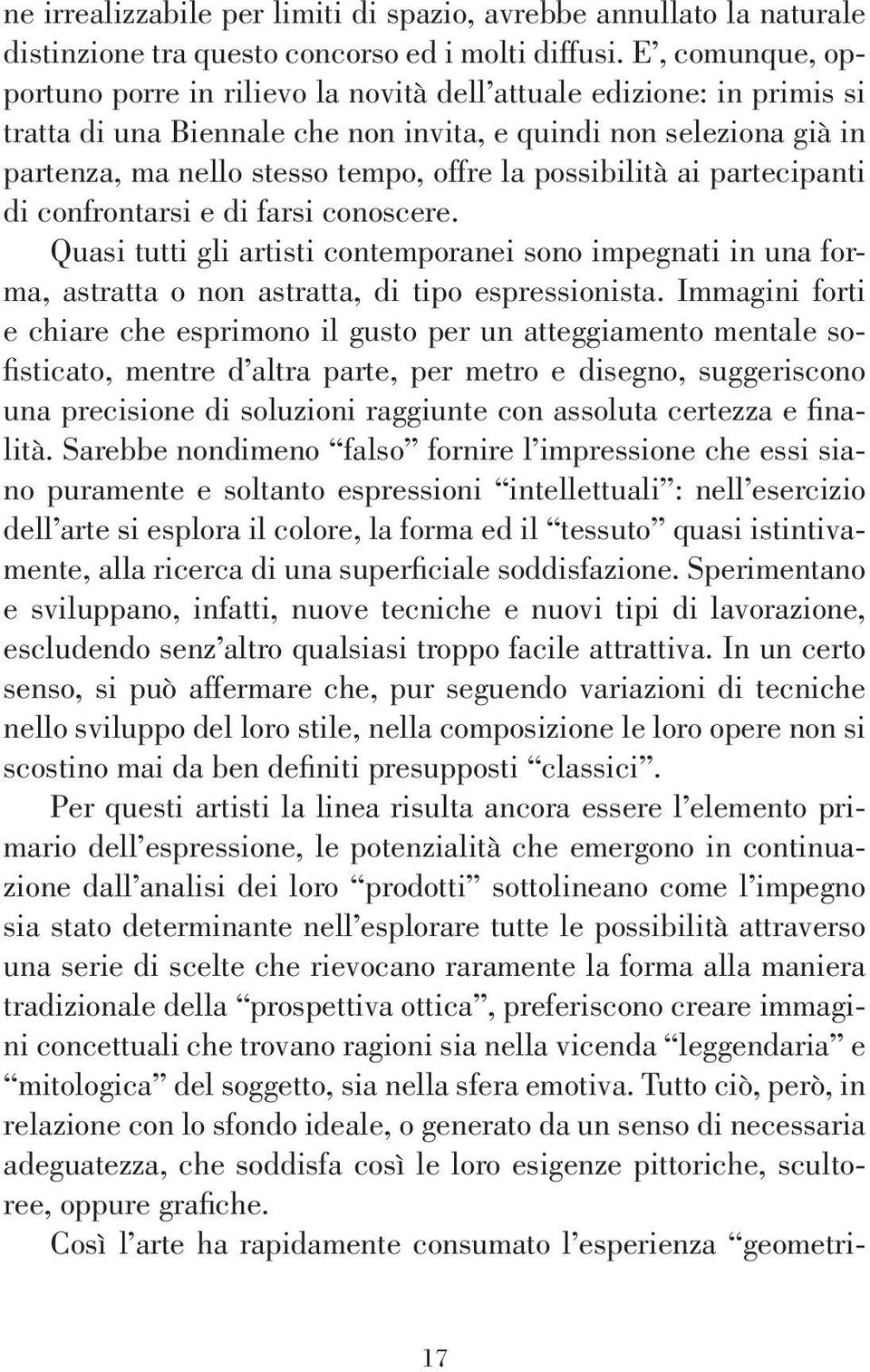 ne irrealizzabile per limiti di spazio, avrebbe annullato la naturale distinzione tra questo concorso ed i molti diffusi. E’, comunque, opportuno porre in rilievo la novità dell’attuale edizione: in primis si tratta di una Biennale che non invita, e quindi non seleziona già in partenza, ma nello stesso tempo, offre la possibilità ai partecipanti di confrontarsi e di farsi conoscere.

Quasi tutti gli artisti contemporanei sono impegnati in una forma, astratta o non astratta, di tipo espressionista. Immagini forti e chiare che esprimono il gusto per un atteggiamento mentale sofisticato, mentre d’altra parte, per metro e disegno, suggeriscono una precisione di soluzioni raggiunte con assoluta certezza e finalità. Sarebbe nondimeno “falso” fornire l’impressione che essi siano puramente e soltanto espressioni “intellettuali”: nell’esercizio dell’arte si esplora il colore, la forma ed il “tessuto” quasi istintivamente, alla ricerca di una superficiale soddisfazione. Sperimentano e sviluppano, infatti, nuove tecniche e nuovi tipi di lavorazione, escludendo senz’altro qualsiasi troppo facile attrattiva. In un certo senso, si può affermare che, pur seguendo variazioni di tecniche nello sviluppo del loro stile, nella composizione le loro opere non si scostino mai da ben definiti presupposti “classici”.

Per questi artisti la linea risulta ancora essere l’elemento primario dell’espressione, le potenzialità che emergono in continuazione dall’analisi dei loro “prodotti” sottolineano come l’impegno sia stato determinante nell’esplorare tutte le possibilità attraverso una serie di scelte che rievocano raramente la forma alla maniera tradizionale della “prospettiva ottica”, preferiscono creare immagini concettuali che trovano ragioni sia nella vicenda “leggendaria” e “mitologica” del soggetto, sia nella sfera emotiva. Tutto ciò, però, in relazione con lo sfondo ideale, o generato da un senso di necessaria adeguatezza, che soddisfa così le loro esigenze pittoriche, scultoree, oppure grafiche.

Così l’arte ha rapidamente consumato l’esperienza “geometri-

17